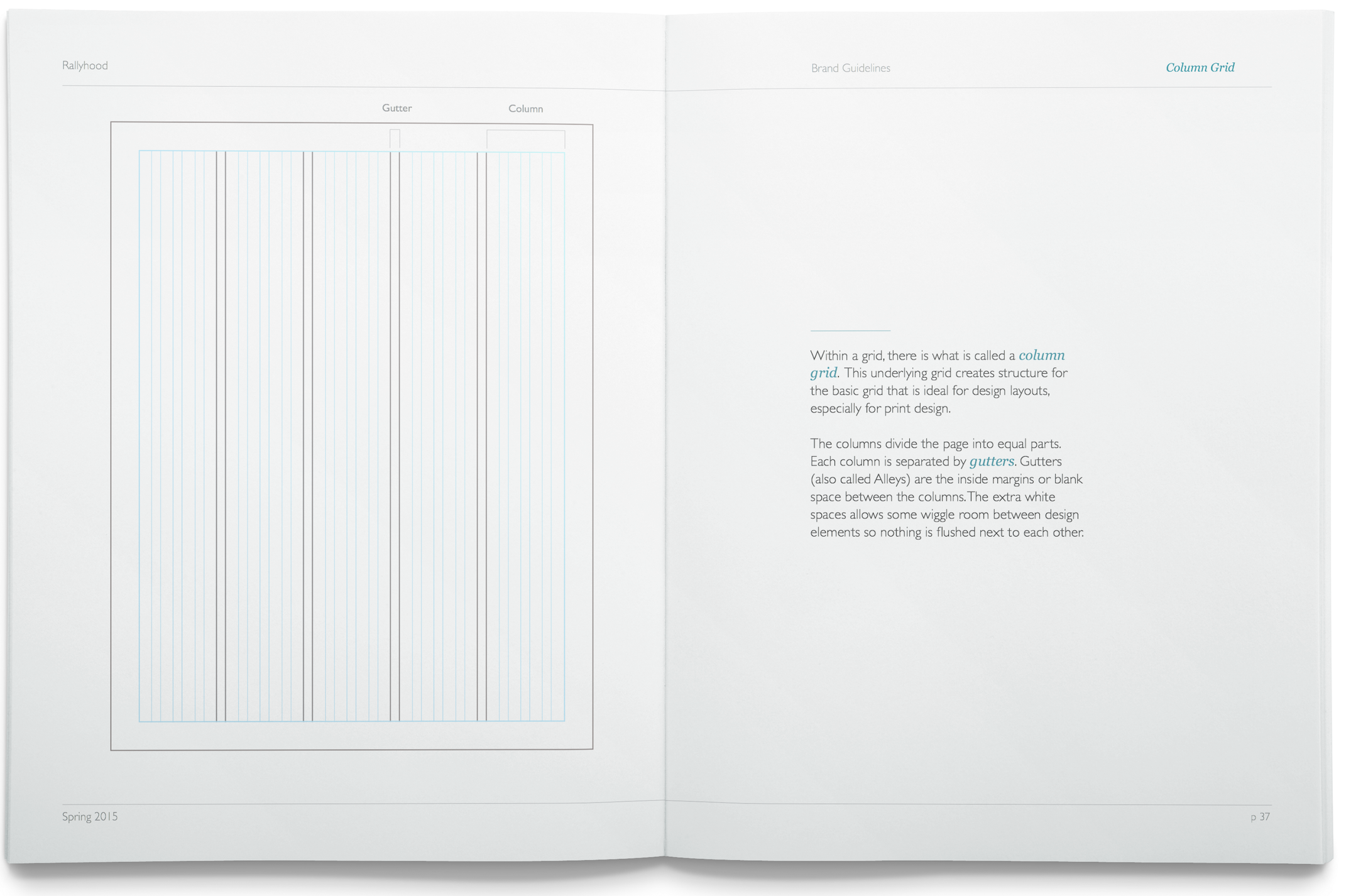 Rallyhood

Gutter

Column

Spring 2015

Brand Guidelines

Column Grid

Within a grid, there is what is called a column grid. This underlying grid creates structure for the basic grid that is ideal for design layouts, especially for print design.

The columns divide the page into equal parts. Each column is separated by gutters. Gutters (also called Alleys) are the inside margins or blank space between the columns. The extra white spaces allows some wiggle room between design elements so nothing is flushed next to each other.

p 37